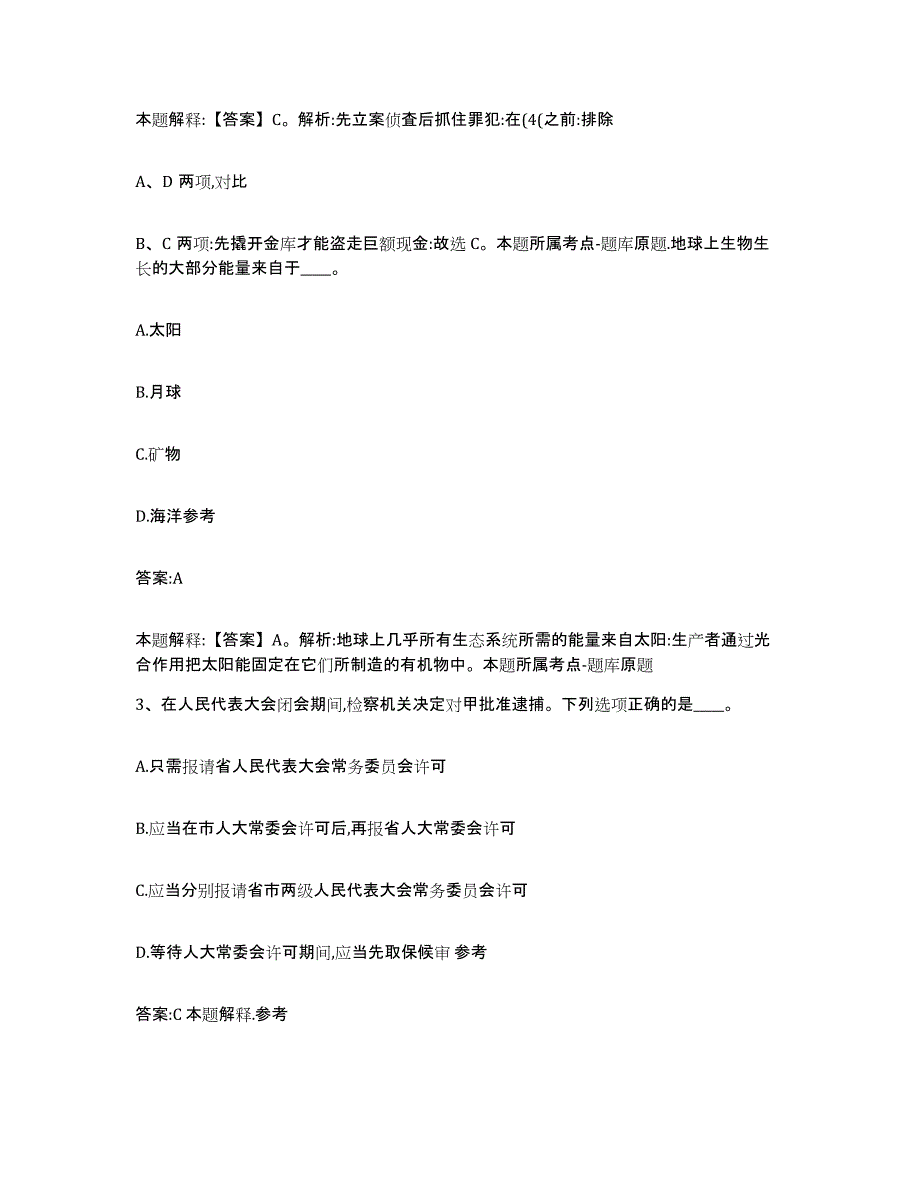 本题解释:【答案】C。解析:先立案侦查后抓住罪犯:在(4(之前:排除

A、D 两项,对比

B、C 两项:先撬开金库才能盗走巨额现金:故选 C。本题所属考点-题库原题.地球上生物生长的大部分能量来自于____。

A.太阳

B.月球

C.矿物

D.海洋参考

答案:A

本题解释:【答案】A。解析:地球上几乎所有生态系统所需的能量来自太阳:生产者通过光合作用把太阳能固定在它们所制造的有机物中。本题所属考点-题库原题

3、在人民代表大会闭会期间,检察机关决定对甲批准逮捕。下列选项正确的是____。

A.只需报请省人民代表大会常务委员会许可

B.应当在市人大常委会许可后,再报省人大常委会许可

C.应当分别报请省市两级人民代表大会常务委员会许可

D.等待人大常委会许可期间,应当先取保候审 参考

答案:C 本题解释.参考